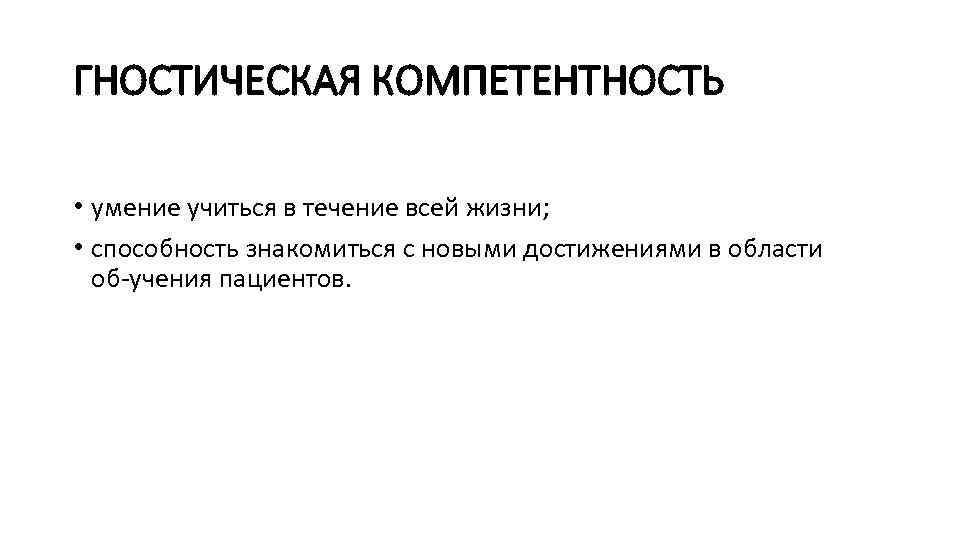 ГНОСТИЧЕСКАЯ КОМПЕТЕНТНОСТЬ

• умение учиться в течение всей жизни;
• способность знакомиться с новыми достижениями в области об-учения пациентов.